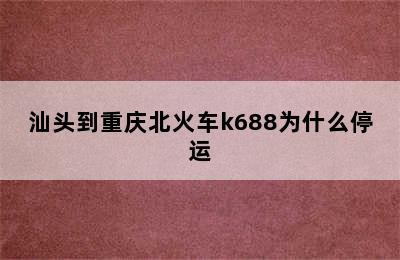 汕头到重庆北火车k688为什么停运